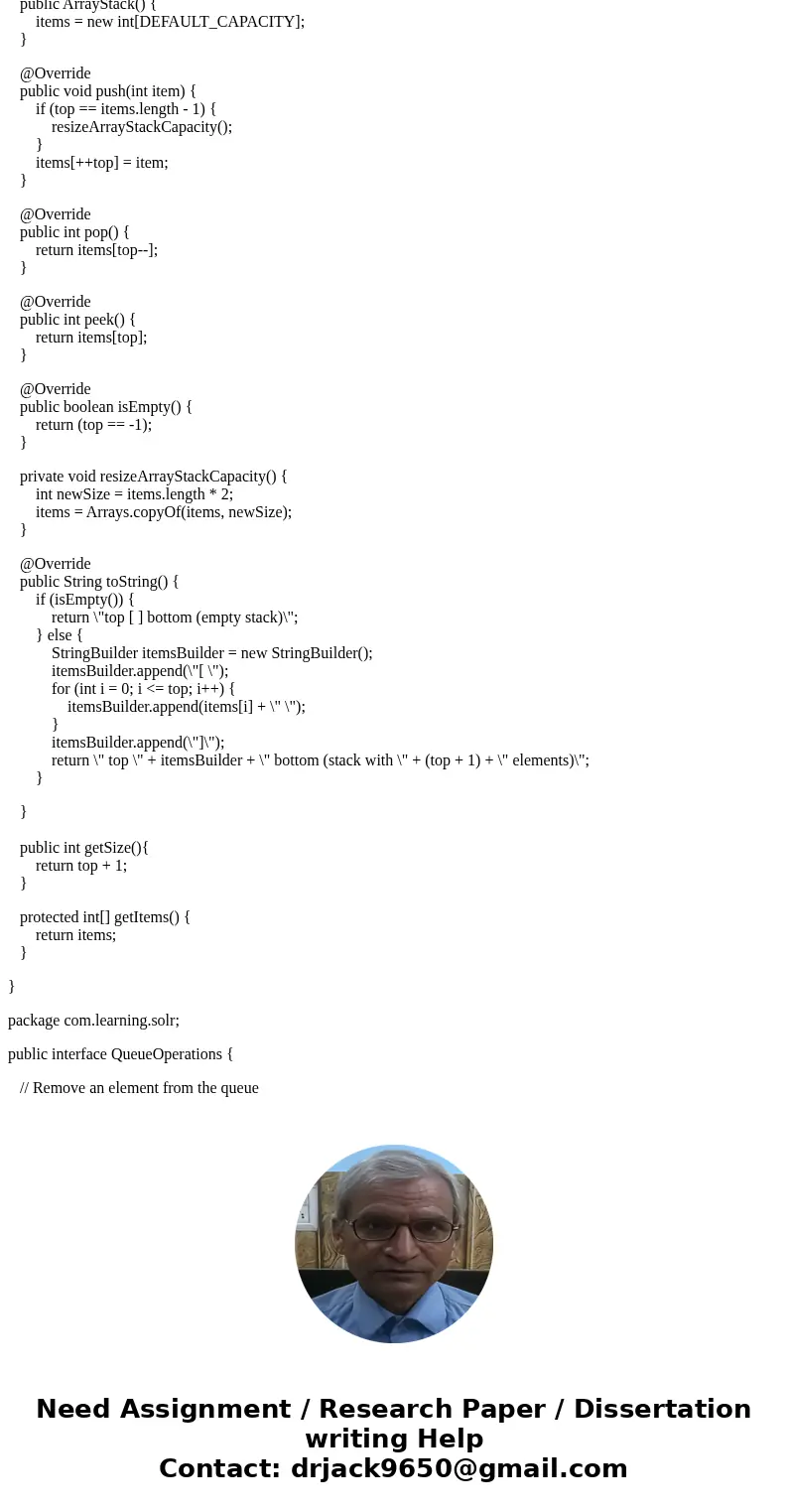 public ArrayStack() {
items = new int[DEFAULT_CAPACITY];
}

@Override
public void push(int item) {
if (top == items.length - 1) {
resizeArrayStackCapacity();
}
items[++top] = item;
}

@Override
public int pop() {
return items[top--];
}

@Override
public int peek() {
return items[top];
}

@Override
public boolean isEmpty() {
return (top == -1);
}

private void resizeArrayStackCapacity() {
int newSize = items.length * 2;
items = Arrays.copyOf(items, newSize);
}

@Override
public String toString() {
if (isEmpty()) {
return \"top [ ] bottom (empty stack)\";
} else {
StringBuilder itemsBuilder = new StringBuilder();
itemsBuilder.append(\"[ \");
for (int i = 0; i <= top; i++) {
itemsBuilder.append(items[i] + \" \");
}
itemsBuilder.append(\"]\");
return \" top \" + itemsBuilder + \" bottom (stack with \" + (top + 1) + \" elements)\";
}

}

public int getSize(){
return top + 1;
}

protected int[] getItems() {
return items;
}

}

package com.learning.solr;

public interface QueueOperations {

// Remove an element from the queue

Need Assignment / Research Paper / Dissertation writing Help
Contact: drjack9650@gmail.com